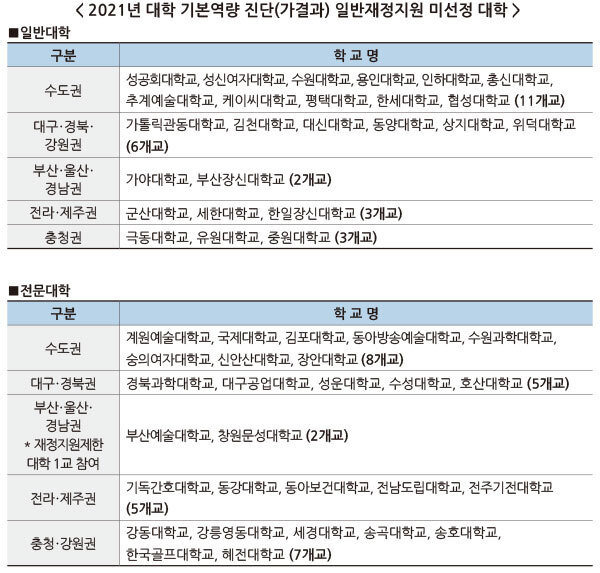 < 2021년 대학 기본역량 진단(가결과) 일반재정지원 미선정 대학 >

■일반대학

| 구분 | 학 교 명 |
|---|---|
| 수도권 | 성공회대학교, 성신여자대학교, 수원대학교, 용인대학교, 인하대학교, 총신대학교, 추계예술대학교, 케이씨대학교, 평택대학교, 한세대학교, 협성대학교 (11개교) |
| 대구·경북·강원권 | 가톨릭관동대학교, 김천대학교, 대신대학교, 동양대학교, 상지대학교, 위덕대학교 (6개교) |
| 부산·울산·경남권 | 가야대학교, 부산장신대학교 (2개교) |
| 전라·제주권 | 군산대학교, 세한대학교, 한일장신대학교 (3개교) |
| 충청권 | 극동대학교, 유원대학교, 중원대학교 (3개교) |

■전문대학

| 구분 | 학 교 명 |
|---|---|
| 수도권 | 계원예술대학교, 국제대학교, 김포대학교, 동아방송예술대학교, 수원과학대학교, 숭의여자대학교, 신안산대학교, 장안대학교 (8개교) |
| 대구·경북권 | 경북과학대학교, 대구공업대학교, 성운대학교, 수성대학교, 호산대학교 (5개교) |
| 부산·울산·경남권 * 재정지원제한 대학 1교 참여 | 부산예술대학교, 창원문성대학교 (2개교) |
| 전라·제주권 | 기독간호대학교, 동강대학교, 동아보건대학교, 전남도립대학교, 전주기전대학교 (5개교) |
| 충청·강원권 | 강동대학교, 강릉영동대학교, 세경대학교, 송곡대학교, 송호대학교, 한국골프대학교, 혜전대학교 (7개교) |